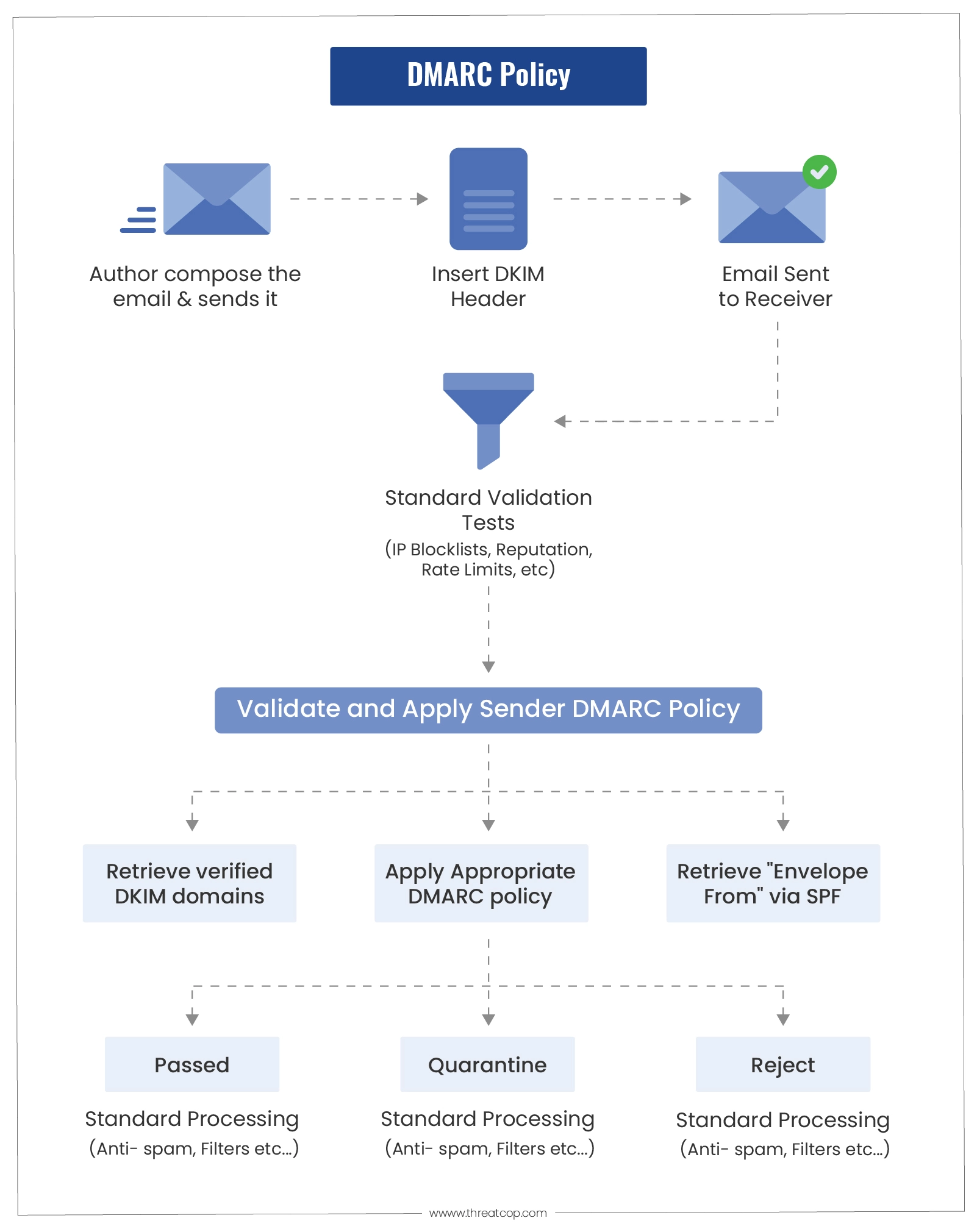 DMARC Policy

Author compose the email & sends it

Insert DKIM Header

Email Sent to Receiver

Standard Validation Tests
(IP Blocklists, Reputation, Rate Limits, etc)

Validate and Apply Sender DMARC Policy

Retrieve verified DKIM domains

Apply Appropriate DMARC policy

Retrieve "Envelope From" via SPF

Passed

Standard Processing
(Anti- spam, Filters etc...)

Quarantine

Standard Processing
(Anti- spam, Filters etc...)

Reject

Standard Processing
(Anti- spam, Filters etc...)

www.threatcop.com